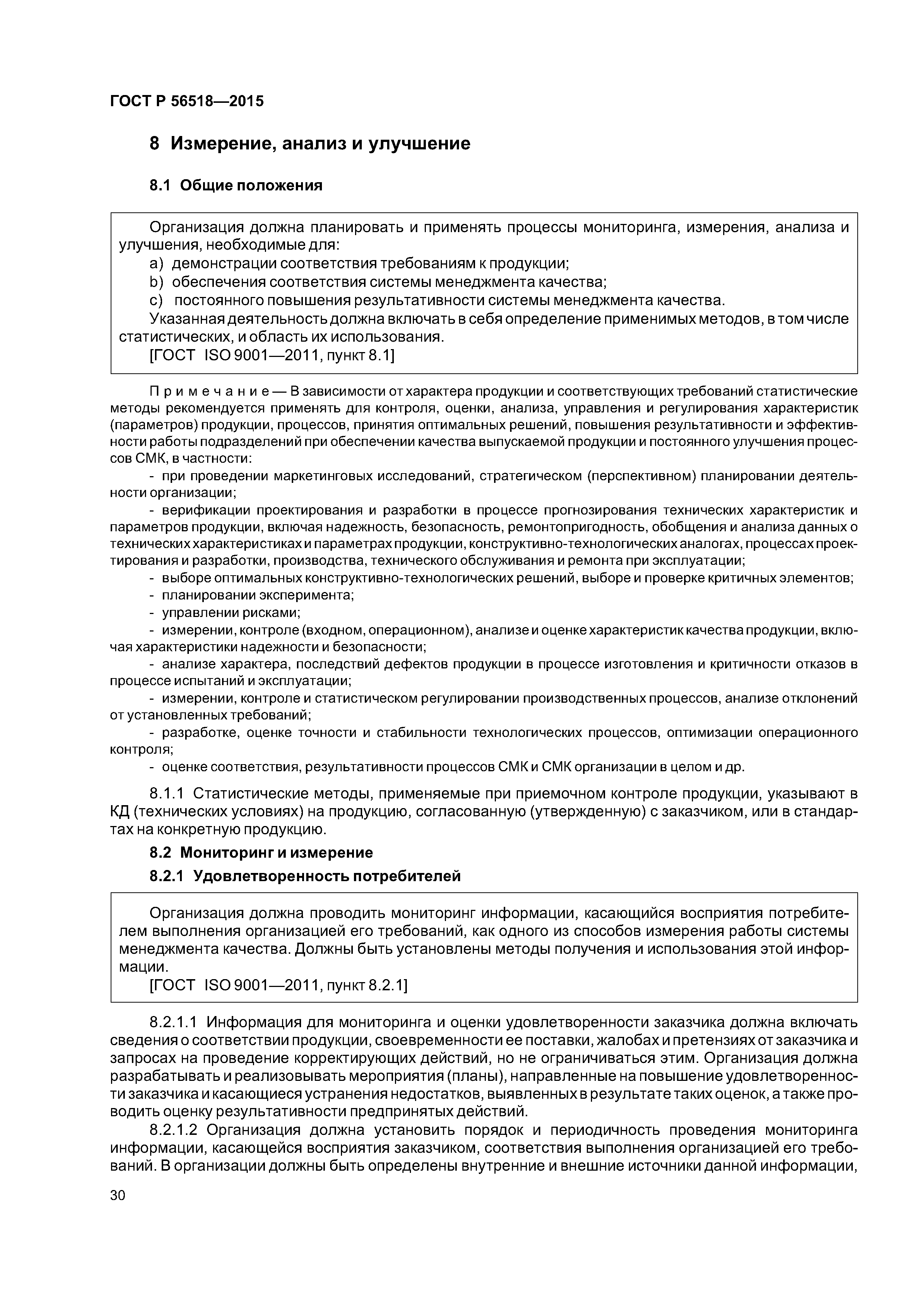 ГОСТ Р 56518—2015

8 Измерение, анализ и улучшение

8.1 Общие положения

Организация должна планировать и применять процессы мониторинга, измерения, анализа и улучшения, необходимые для:

a) демонстрации соответствия требованиям к продукции;

b) обеспечения соответствия системы менеджмента качества;

c) постоянного повышения результативности системы менеджмента качества.

Указанная деятельность должна включать в себя определение применимых методов, в том числе статистических, и область их использования.

[ГОСТ ISO 9001—2011, пункт 8.1]

Примечание — В зависимости от характера продукции и соответствующих требований статистические методы рекомендуется применять для контроля, оценки, анализа, управления и регулирования характеристик (параметров) продукции, процессов, принятия оптимальных решений, повышения результативности и эффективности работы подразделений при обеспечении качества выпускаемой продукции и постоянного улучшения процессов СМК, в частности:

- при проведении маркетинговых исследований, стратегическом (перспективном) планировании деятельности организации;

- верификации проектирования и разработки в процессе прогнозирования технических характеристик и параметров продукции, включая надежность, безопасность, ремонтопригодность, обобщения и анализа данных о технических характеристиках и параметрах продукции, конструктивно-технологических аналогах, процессах проектирования и разработки, производства, технического обслуживания и ремонта при эксплуатации;

- выборе оптимальных конструктивно-технологических решений, выборе и проверке критичных элементов;

- планировании эксперимента;

- управлении рисками;

- измерении, контроле (входном, операционном), анализе и оценке характеристик качества продукции, включая характеристики надежности и безопасности;

- анализе характера, последствий дефектов продукции в процессе изготовления и критичности отказов в процессе испытаний и эксплуатации;

- измерении, контроле и статистическом регулировании производственных процессов, анализе отклонений от установленных требований;

- разработке, оценке точности и стабильности технологических процессов, оптимизации операционного контроля;

- оценке соответствия, результативности процессов СМК и СМК организации в целом и др.

8.1.1 Статистические методы, применяемые при приемочном контроле продукции, указывают в КД (технических условиях) на продукцию, согласованную (утвержденную) с заказчиком, или в стандартах на конкретную продукцию.

8.2 Мониторинг и измерение

8.2.1 Удовлетворенность потребителей

Организация должна проводить мониторинг информации, касающийся восприятия потребителем выполнения организацией его требований, как одного из способов измерения работы системы менеджмента качества. Должны быть установлены методы получения и использования этой информации.

[ГОСТ ISO 9001—2011, пункт 8.2.1]

8.2.1.1 Информация для мониторинга и оценки удовлетворенности заказчика должна включать сведения о соответствии продукции, своевременности ее поставки, жалобах и претензиях от заказчика и запросах на проведение корректирующих действий, но не ограничиваться этим. Организация должна разрабатывать и реализовывать мероприятия (планы), направленные на повышение удовлетворенности заказчика и касающиеся устранения недостатков, выявленных в результате таких оценок, а также проводить оценку результативности предпринятых действий.

8.2.1.2 Организация должна установить порядок и периодичность проведения мониторинга информации, касающейся восприятия заказчиком, соответствия выполнения организацией его требований. В организации должны быть определены внутренние и внешние источники данной информации,

30